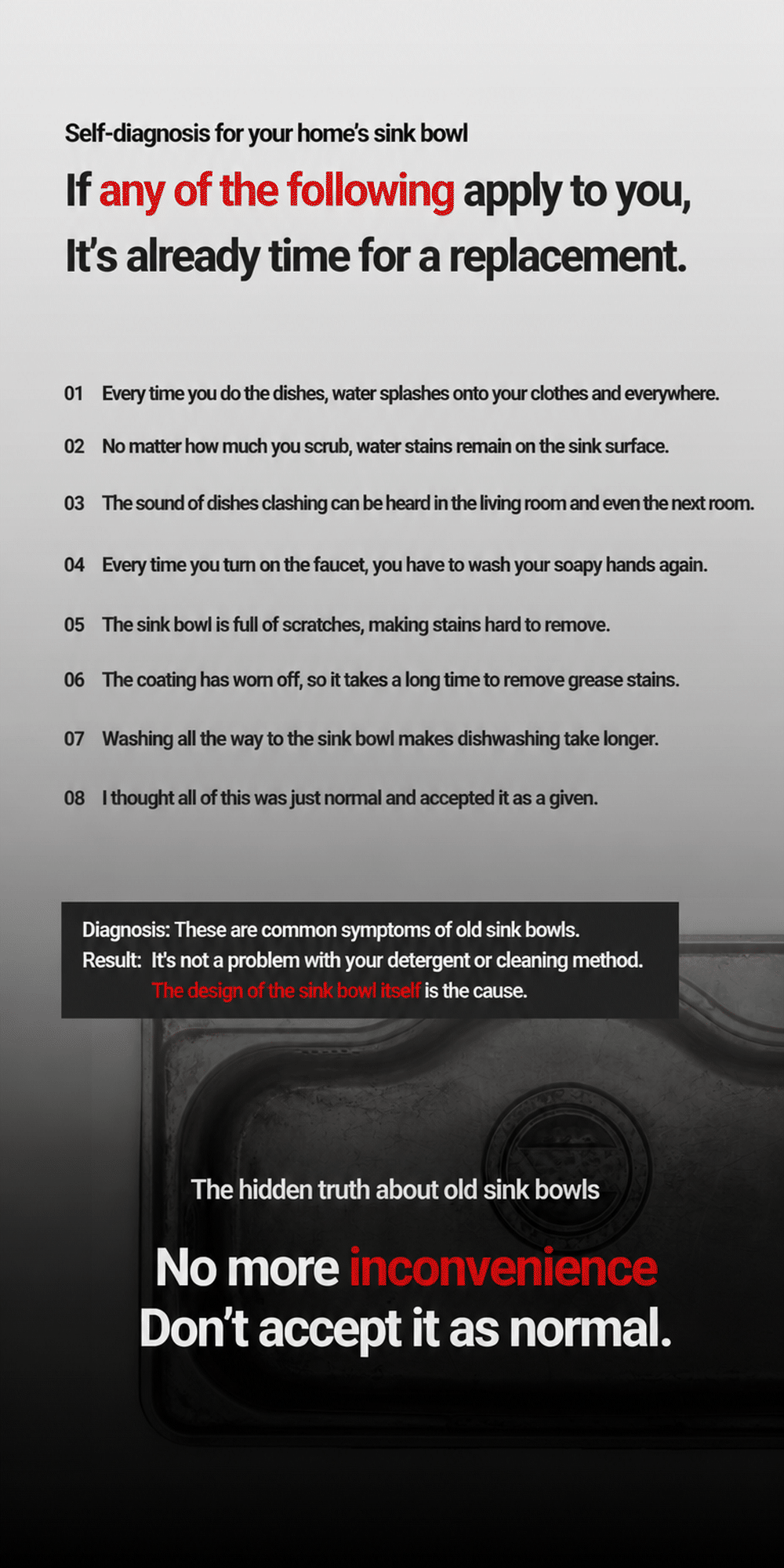 Self-diagnosis for your home's sink bowl

If any of the following apply to you,
It's already time for a replacement.

01 Every time you do the dishes, water splashes onto your clothes and everywhere.

02 No matter how much you scrub, water stains remain on the sink surface.

03 The sound of dishes clashing can be heard in the living room and even the next room.

04 Every time you turn on the faucet, you have to wash your soapy hands again.

05 The sink bowl is full of scratches, making stains hard to remove.

06 The coating has worn off, so it takes a long time to remove grease stains.

07 Washing all the way to the sink bowl makes dishwashing take longer.

08 I thought all of this was just normal and accepted it as a given.

Diagnosis: These are common symptoms of old sink bowls.
Result: It's not a problem with your detergent or cleaning method.
The design of the sink bowl itself is the cause.

The hidden truth about old sink bowls

No more inconvenience
Don't accept it as normal.